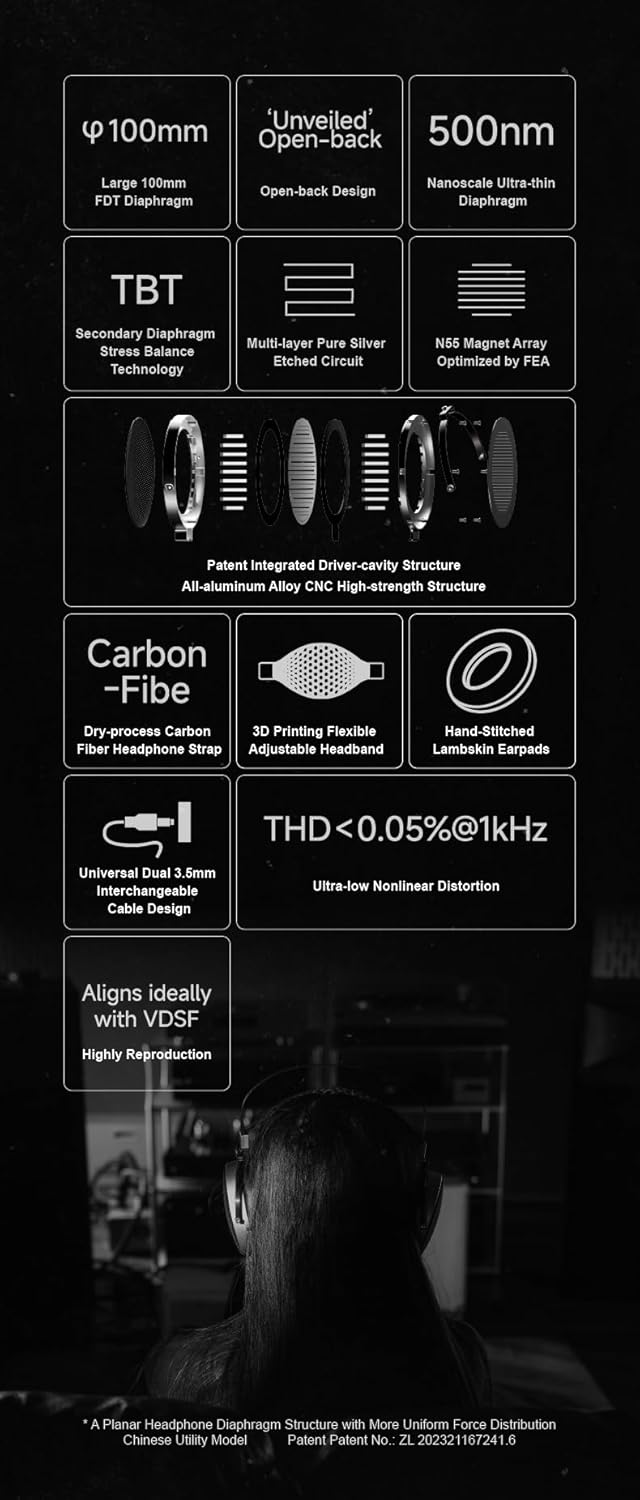 φ100mm

Large 100mm
FDT Diaphragm

'Unveiled'
Open-back

Open-back Design

500nm

Nanoscale Ultra-thin
Diaphragm

TBT

Secondary Diaphragm
Stress Balance
Technology

Multi-layer Pure Silver
Etched Circuit

N55 Magnet Array
Optimized by FEA

Patent Integrated Driver-cavity Structure
All-aluminum Alloy CNC High-strength Structure

Carbon
-Fibe

Dry-process Carbon
Fiber Headphone Strap

3D Printing Flexible
Adjustable Headband

Hand-Stitched
Lambskin Earpads

Universal Dual 3.5mm
Interchangeable
Cable Design

THD<0.05%@1kHz

Ultra-low Nonlinear Distortion

Aligns ideally
with VDSF

Highly Reproduction

* A Planar Headphone Diaphragm Structure with More Uniform Force Distribution
Chinese Utility Model Patent Patent No.: ZL 202321167241.6